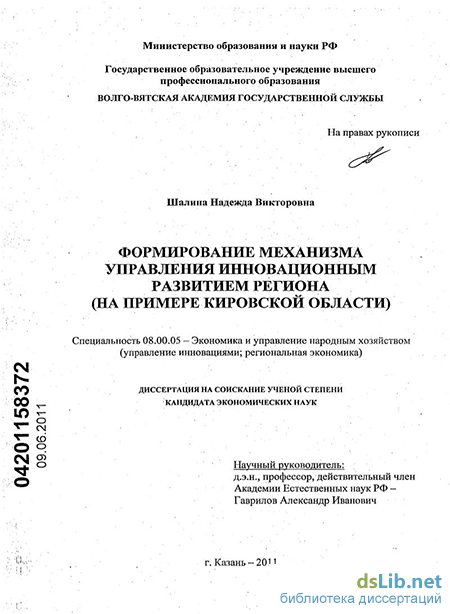 Министерство образования и науки РФ

Государственное образовательное учреждение высшего профессионального образования

ВОЛГО-ВЯТСКАЯ АКАДЕМИЯ ГОСУДАРСТВЕННОЙ СЛУЖБЫ

На правах рукописи

Шалина Надежда Викторовна

ФОРМИРОВАНИЕ МЕХАНИЗМА УПРАВЛЕНИЯ ИННОВАЦИОННЫМ РАЗВИТИЕМ РЕГИОНА (НА ПРИМЕРЕ КИРОВСКОЙ ОБЛАСТИ)

Специальность 08.00.05 – Экономика и управление народным хозяйством (управление инновациями; региональная экономика)

ДИССЕРТАЦИЯ НА СОИСКАНИЕ УЧЕНОЙ СТЕПЕНИ КАНДИДАТА ЭКОНОМИЧЕСКИХ НАУК

04201158372
09.06.2011

Научный руководитель:
д.э.н., профессор, действительный член Академии Естественных наук РФ – Гаврилов Александр Иванович

г. Казань – 2011

dsLib.net
библиотека диссертаций